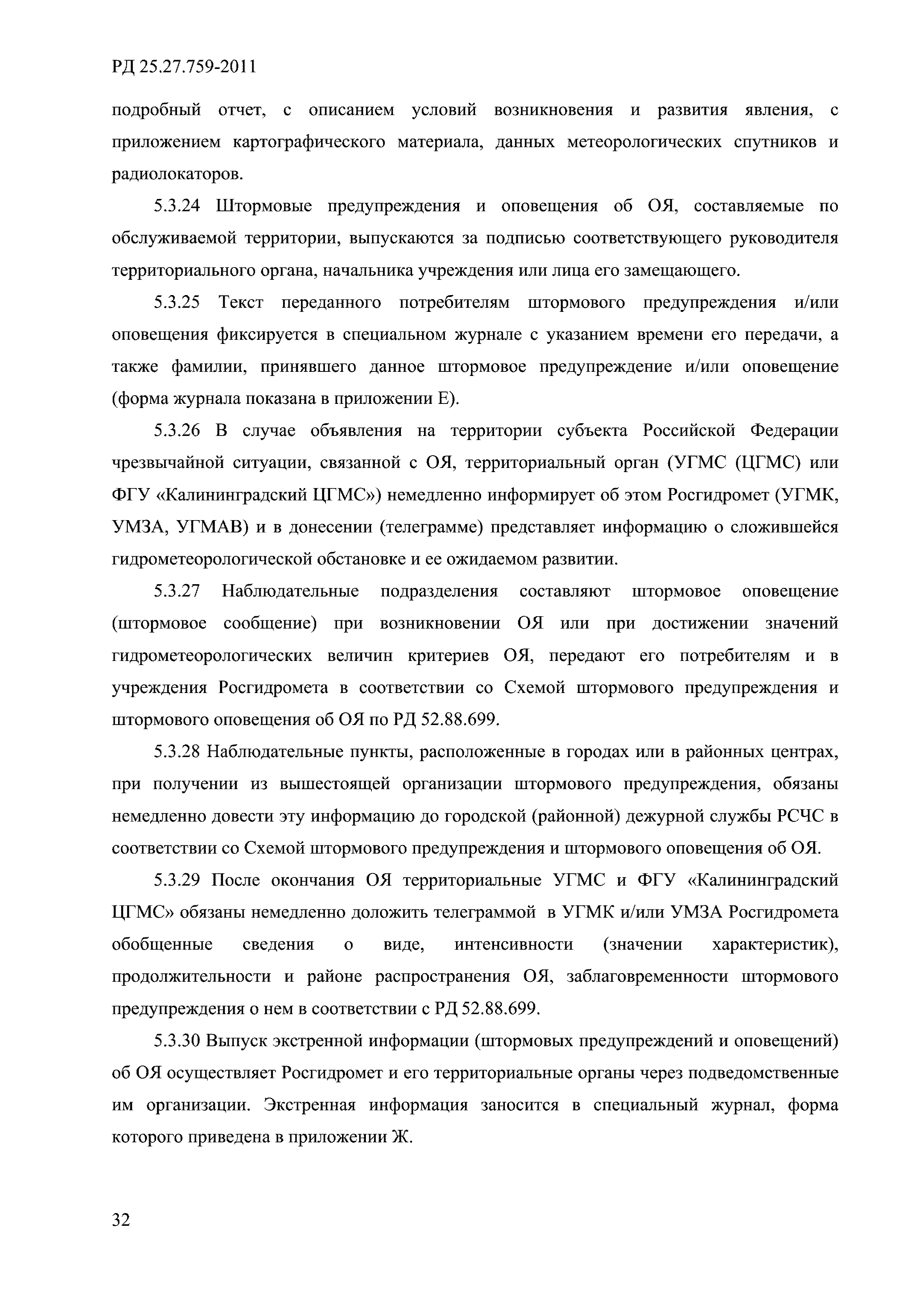 РД 25.27.759-2011

подробный отчет, с описанием условий возникновения и развития явления, с приложением картографического материала, данных метеорологических спутников и радиолокаторов.

5.3.24 Штормовые предупреждения и оповещения об ОЯ, составляемые по обслуживаемой территории, выпускаются за подписью соответствующего руководителя территориального органа, начальника учреждения или лица его замещающего.

5.3.25 Текст переданного потребителям штормового предупреждения и/или оповещения фиксируется в специальном журнале с указанием времени его передачи, а также фамилии, принявшего данное штормовое предупреждение и/или оповещение (форма журнала показана в приложении Е).

5.3.26 В случае объявления на территории субъекта Российской Федерации чрезвычайной ситуации, связанной с ОЯ, территориальный орган (УГМС (ЦГМС) или ФГУ «Калининградский ЦГМС») немедленно информирует об этом Росгидромет (УГМК, УМЗА, УГМАВ) и в донесении (телеграмме) представляет информацию о сложившейся гидрометеорологической обстановке и ее ожидаемом развитии.

5.3.27 Наблюдательные подразделения составляют штормовое оповещение (штормовое сообщение) при возникновении ОЯ или при достижении значений гидрометеорологических величин критериев ОЯ, передают его потребителям и в учреждения Росгидромета в соответствии со Схемой штормового предупреждения и штормового оповещения об ОЯ по РД 52.88.699.

5.3.28 Наблюдательные пункты, расположенные в городах или в районных центрах, при получении из вышестоящей организации штормового предупреждения, обязаны немедленно довести эту информацию до городской (районной) дежурной службы РСЧС в соответствии со Схемой штормового предупреждения и штормового оповещения об ОЯ.

5.3.29 После окончания ОЯ территориальные УГМС и ФГУ «Калининградский ЦГМС» обязаны немедленно доложить телеграммой в УГМК и/или УМЗА Росгидромета обобщенные сведения о виде, интенсивности (значении характеристик), продолжительности и районе распространения ОЯ, заблаговременности штормового предупреждения о нем в соответствии с РД 52.88.699.

5.3.30 Выпуск экстренной информации (штормовых предупреждений и оповещений) об ОЯ осуществляет Росгидромет и его территориальные органы через подведомственные им организации. Экстренная информация заносится в специальный журнал, форма которого приведена в приложении Ж.

32